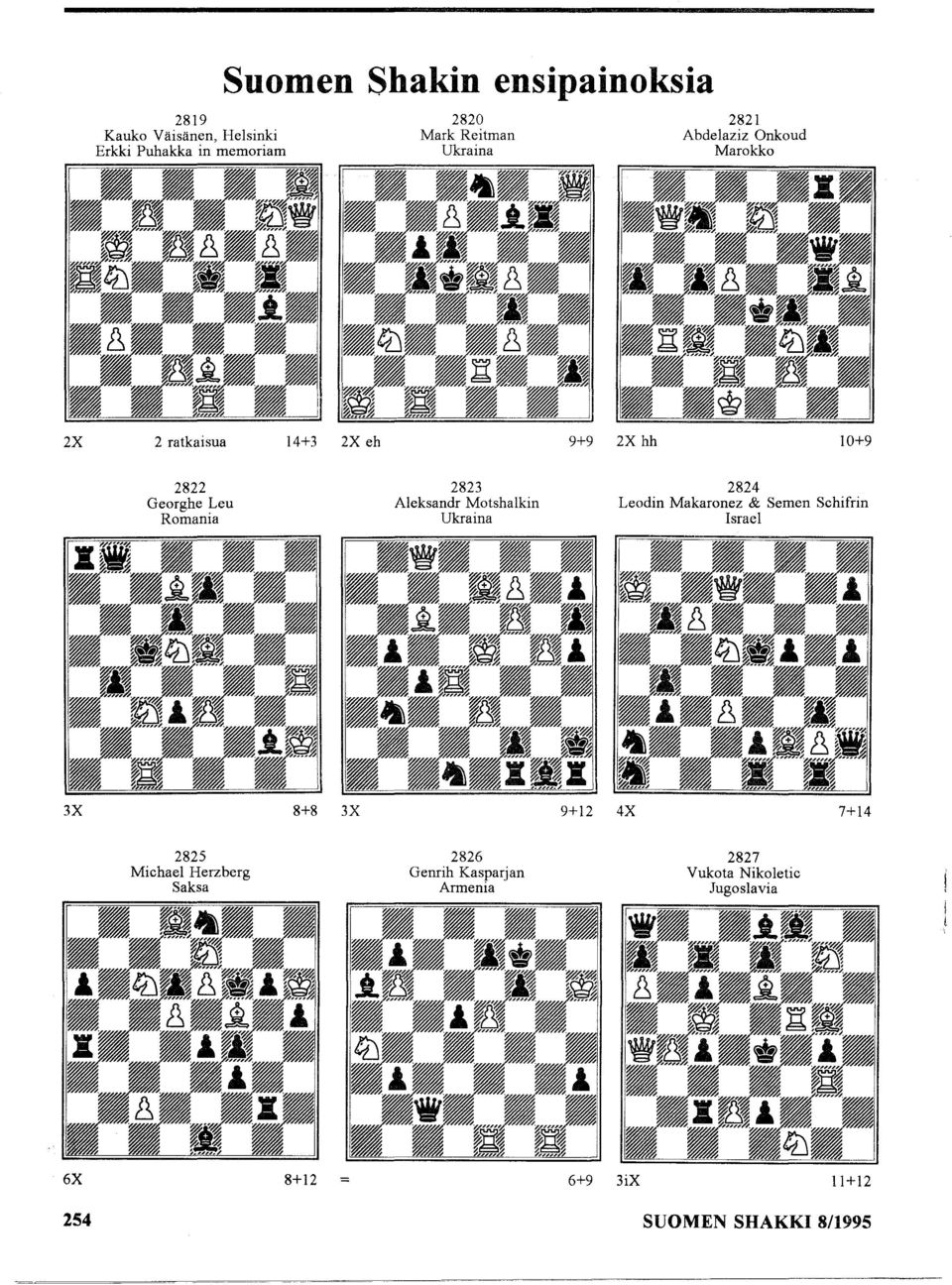 Suomen Shakin ensipainoksia

2819
Kauko Väisänen, Helsinki
Erkki Puhakka in memoriam

2X 2 ratkaisua 14+3

2820
Mark Reitman
Ukraina

2X eh 9+9

2821
Abdelaziz Onkoud
Marokko

2X hh 10+9

2822
Georghe Leu
Romania

3X 8+8

2823
Aleksandr Motshalkin
Ukraina

3X 9+12

2824
Leodin Makaronez & Semen Schifrin
Israel

4X 7+14

2825
Michael Herzberg
Saksa

6X 8+12

2826
Genrih Kasparjan
Armenia

= 6+9

2827
Vukota Nikoletic
Jugoslavia

3iX 11+12

254

SUOMEN SHAKKI 8/1995